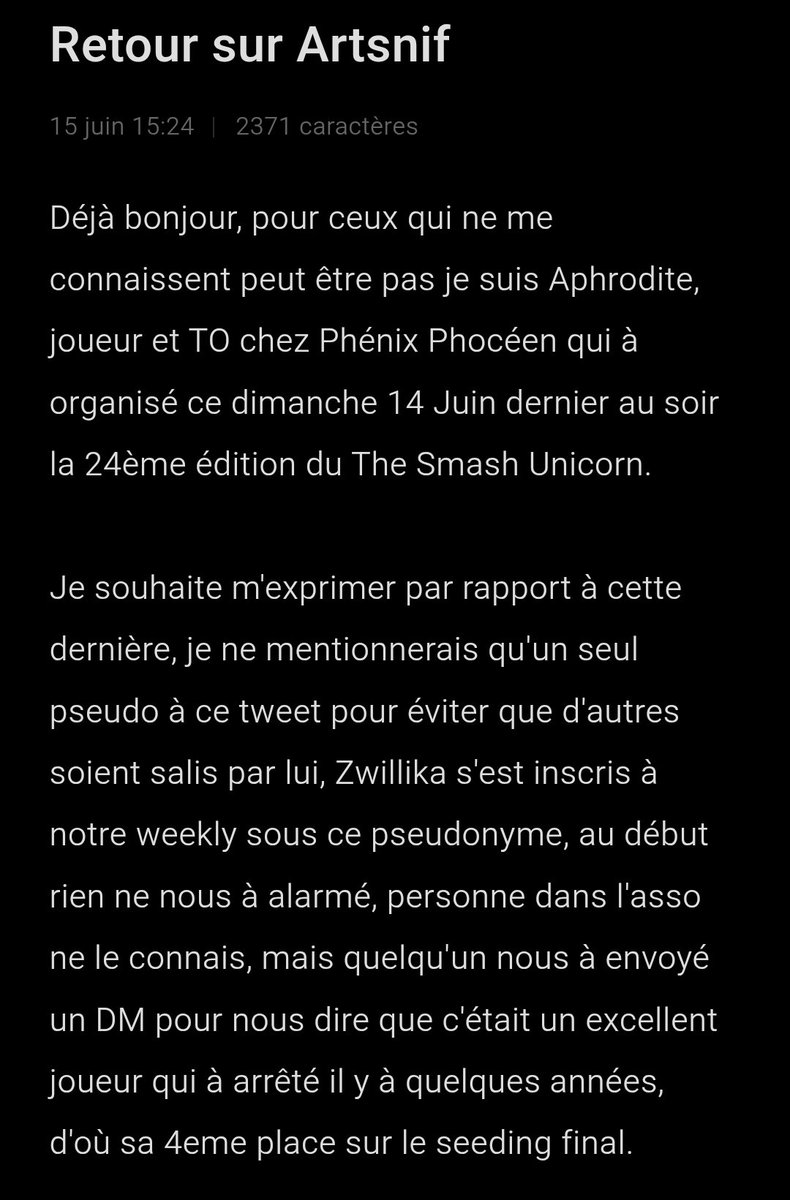 Retour sur Artsnif

15 juin 15:24 | 2371 caractères

Déjà bonjour, pour ceux qui ne me connaissent peut être pas je suis Aphrodite, joueur et TO chez Phénix Phocéen qui à organisé ce dimanche 14 Juin dernier au soir la 24ème édition du The Smash Unicorn.

Je souhaite m'exprimer par rapport à cette dernière, je ne mentionnerais qu'un seul pseudo à ce tweet pour éviter que d'autres soient salis par lui, Zwillika s'est inscris à notre weekly sous ce pseudonyme, au début rien ne nous à alarmé, personne dans l'asso ne le connais, mais quelqu'un nous à envoyé un DM pour nous dire que c'était un excellent joueur qui à arrêté il y à quelques années, d'où sa 4eme place sur le seeding final.